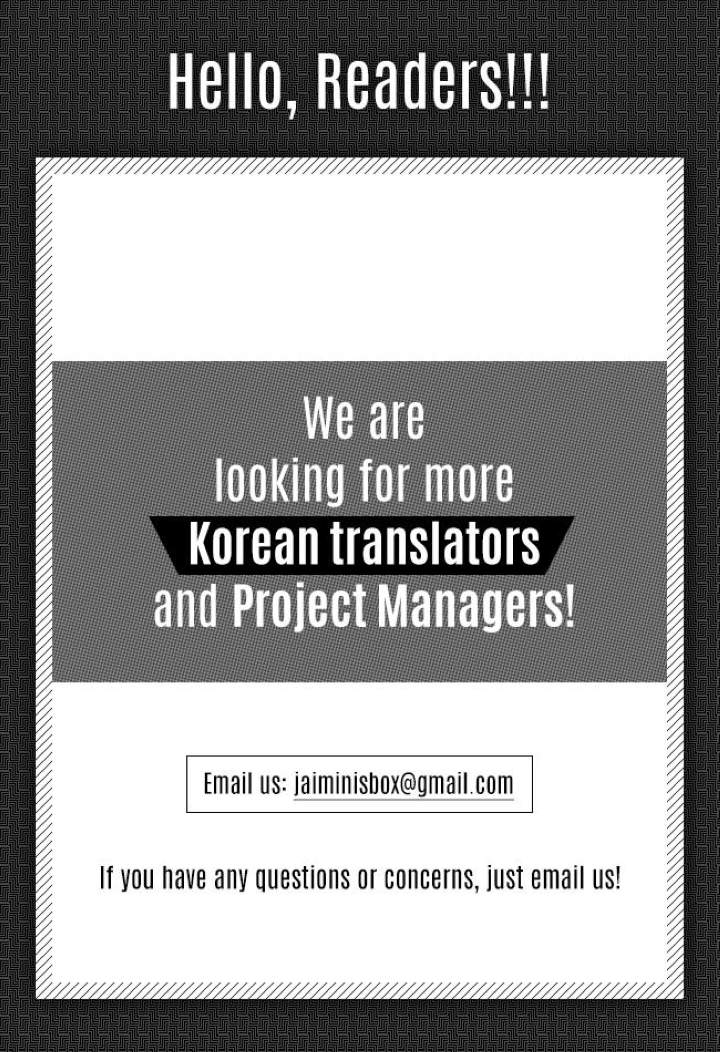 Hello, Readers!!!

We are looking for more Korean translators and Project Managers!

Email us: jaiminisbox@gmail.com

If you have any questions or concerns, just email us!